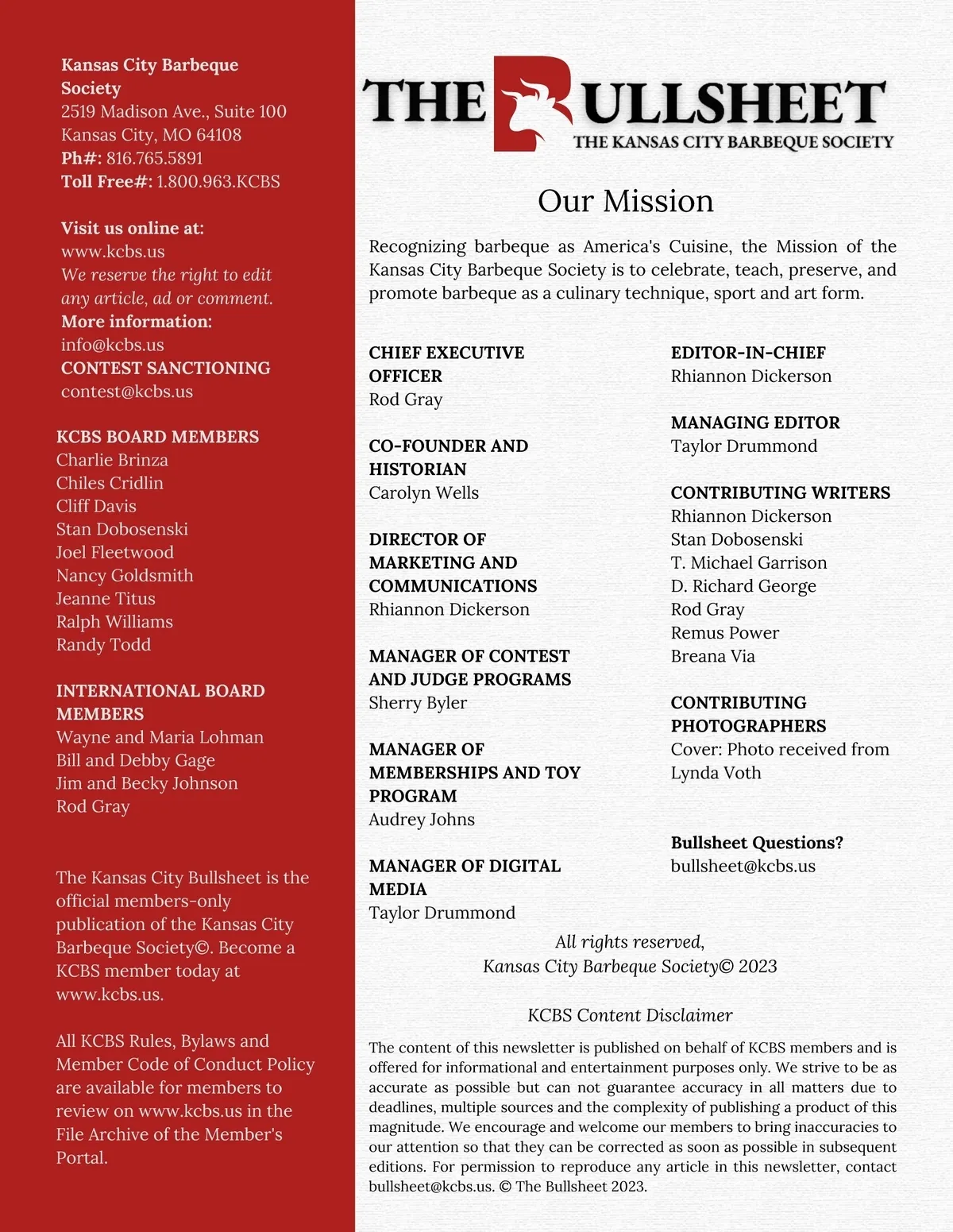 Kansas City Barbeque Society
2519 Madison Ave., Suite 100
Kansas City, MO 64108
Ph#: 816.765.5891
Toll Free#: 1.800.963.KCBS

Visit us online at:
www.kcbs.us
We reserve the right to edit any article, ad or comment.
More information:
info@kcbs.us
CONTEST SANCTIONING
contest@kcbs.us

KCBS BOARD MEMBERS
Charlie Brinza
Chiles Cridlin
Cliff Davis
Stan Dobosenski
Joel Fleetwood
Nancy Goldsmith
Jeanne Titus
Ralph Williams
Randy Todd

INTERNATIONAL BOARD MEMBERS
Wayne and Maria Lohman
Bill and Debby Gage
Jim and Becky Johnson
Rod Gray

The Kansas City Bullsheet is the official members-only publication of the Kansas City Barbeque Society©. Become a KCBS member today at www.kcbs.us.

All KCBS Rules, Bylaws and Member Code of Conduct Policy are available for members to review on www.kcbs.us in the File Archive of the Member's Portal.

THE BULLSHEET
THE KANSAS CITY BARBEQUE SOCIETY

Our Mission

Recognizing barbeque as America's Cuisine, the Mission of the Kansas City Barbeque Society is to celebrate, teach, preserve, and promote barbeque as a culinary technique, sport and art form.

CHIEF EXECUTIVE OFFICER
Rod Gray

CO-FOUNDER AND HISTORIAN
Carolyn Wells

DIRECTOR OF MARKETING AND COMMUNICATIONS
Rhiannon Dickerson

MANAGER OF CONTEST AND JUDGE PROGRAMS
Sherry Byler

MANAGER OF MEMBERSHIPS AND TOY PROGRAM
Audrey Johns

MANAGER OF DIGITAL MEDIA
Taylor Drummond

EDITOR-IN-CHIEF
Rhiannon Dickerson

MANAGING EDITOR
Taylor Drummond

CONTRIBUTING WRITERS
Rhiannon Dickerson
Stan Dobosenski
T. Michael Garrison
D. Richard George
Rod Gray
Remus Power
Breana Via

CONTRIBUTING PHOTOGRAPHERS
Cover: Photo received from Lynda Voth

Bullsheet Questions?
bullsheet@kcbs.us

All rights reserved,
Kansas City Barbeque Society© 2023

KCBS Content Disclaimer

The content of this newsletter is published on behalf of KCBS members and is offered for informational and entertainment purposes only. We strive to be as accurate as possible but can not guarantee accuracy in all matters due to deadlines, multiple sources and the complexity of publishing a product of this magnitude. We encourage and welcome our members to bring inaccuracies to our attention so that they can be corrected as soon as possible in subsequent editions. For permission to reproduce any article in this newsletter, contact bullsheet@kcbs.us. © The Bullsheet 2023.